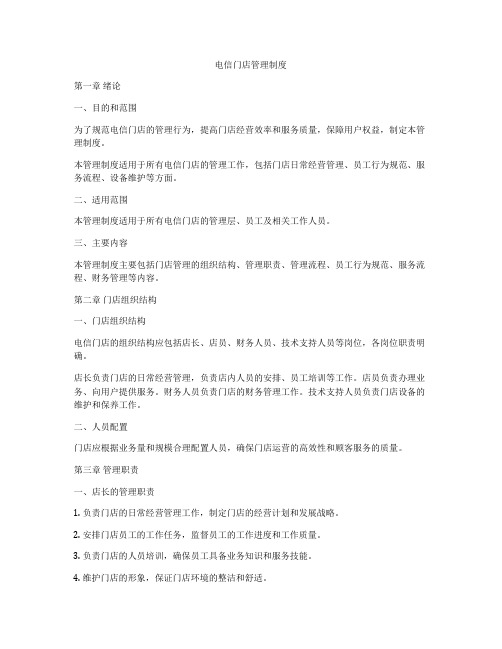 电信门店管理制度

第一章 绪论

一、目的和范围

为了规范电信门店的管理行为，提高门店经营效率和服务质量，保障用户权益，制定本管理制度。

本管理制度适用于所有电信门店的管理工作，包括门店日常经营管理、员工行为规范、服务流程、设备维护等方面。

二、适用范围

本管理制度适用于所有电信门店的管理层、员工及相关工作人员。

三、主要内容

本管理制度主要包括门店管理的组织结构、管理职责、管理流程、员工行为规范、服务流程、财务管理等内容。

第二章 门店组织结构

一、门店组织结构

电信门店的组织结构应包括店长、店员、财务人员、技术支持人员等岗位，各岗位职责明确。

店长负责门店的日常经营管理，负责店内人员的安排、员工培训等工作。店员负责办理业务、向用户提供服务。财务人员负责门店的财务管理工作。技术支持人员负责门店设备的维护和保养工作。

二、人员配置

门店应根据业务量和规模合理配置人员，确保门店运营的高效性和顾客服务的质量。

第三章 管理职责

一、店长的管理职责

1. 负责门店的日常经营管理工作，制定门店的经营计划和发展战略。

2. 安排门店员工的工作任务，监督员工的工作进度和工作质量。

3. 负责门店的人员培训，确保员工具备业务知识和服务技能。

4. 维护门店的形象，保证门店环境的整洁和舒适。